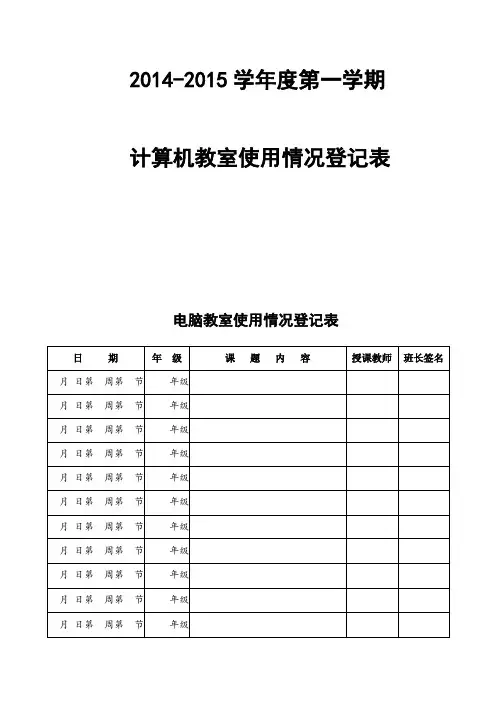 2014-2015 学年度第一学期

计算机教室使用情况登记表

电脑教室使用情况登记表

| 日　　期 | 年　级 | 课　题　内　容 | 授课教师 | 班长签名 |
|---|---|---|---|---|
| 月　日第　周第　节 | 年级 | | | |
| 月　日第　周第　节 | 年级 | | | |
| 月　日第　周第　节 | 年级 | | | |
| 月　日第　周第　节 | 年级 | | | |
| 月　日第　周第　节 | 年级 | | | |
| 月　日第　周第　节 | 年级 | | | |
| 月　日第　周第　节 | 年级 | | | |
| 月　日第　周第　节 | 年级 | | | |
| 月　日第　周第　节 | 年级 | | | |
| 月　日第　周第　节 | 年级 | | | |
| 月　日第　周第　节 | 年级 | | | |